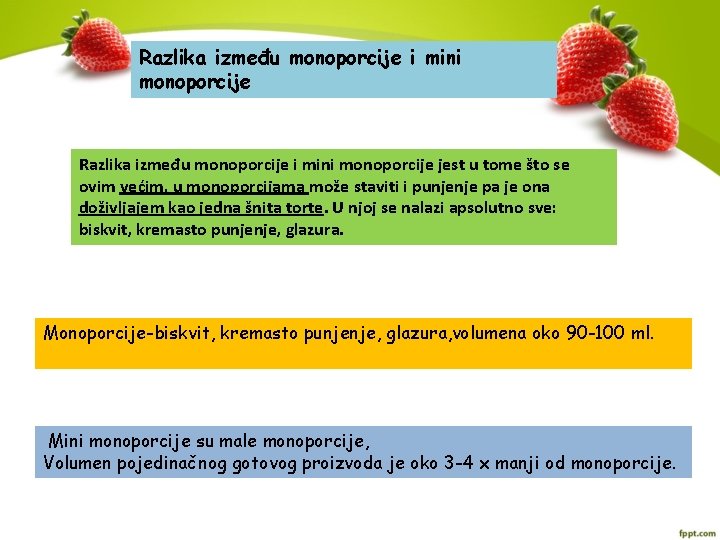 Razlika između monoporcije i mini monoporcije

Razlika između monoporcije i mini monoporcije jest u tome što se ovim većim, u monoporcijama može staviti i punjenje pa je ona doživljajem kao jedna šnita torte. U njoj se nalazi apsolutno sve: biskvit, kremasto punjenje, glazura.

Monoporcije-biskvit, kremasto punjenje, glazura,volumena oko 90-100 ml.

Mini monoporcije su male monoporcije,
Volumen pojedinačnog gotovog proizvoda je oko 3-4 x manji od monoporcije.

fppt.com